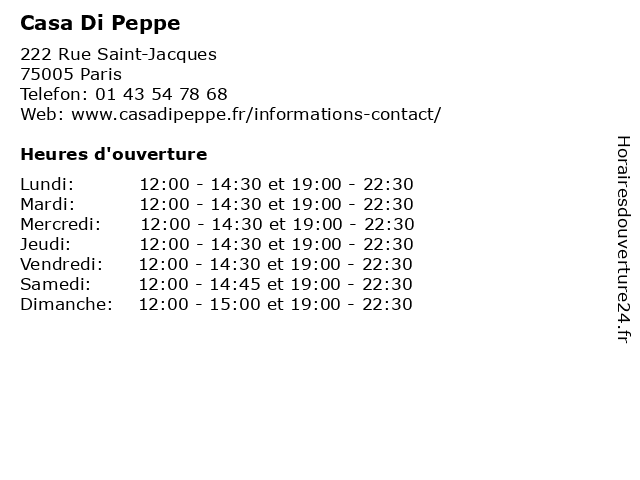 Casa Di Peppe

222 Rue Saint-Jacques
75005 Paris
Telefon: 01 43 54 78 68
Web: www.casadipeppe.fr/informations-contact/

Heures d'ouverture

Lundi: 12:00 - 14:30 et 19:00 - 22:30
Mardi: 12:00 - 14:30 et 19:00 - 22:30
Mercredi: 12:00 - 14:30 et 19:00 - 22:30
Jeudi: 12:00 - 14:30 et 19:00 - 22:30
Vendredi: 12:00 - 14:30 et 19:00 - 22:30
Samedi: 12:00 - 14:45 et 19:00 - 22:30
Dimanche: 12:00 - 15:00 et 19:00 - 22:30

Horairesdouverture24.fr